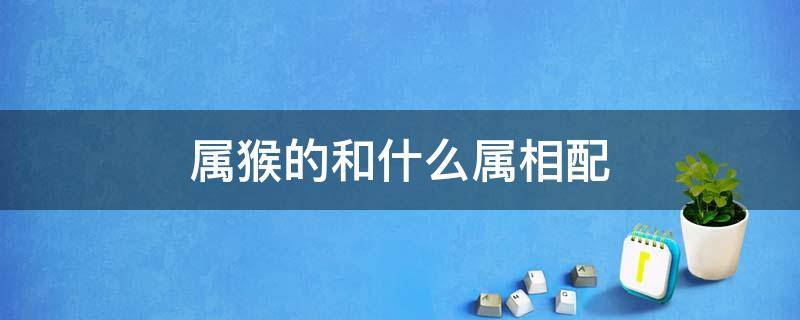 属猴的和什么属相配